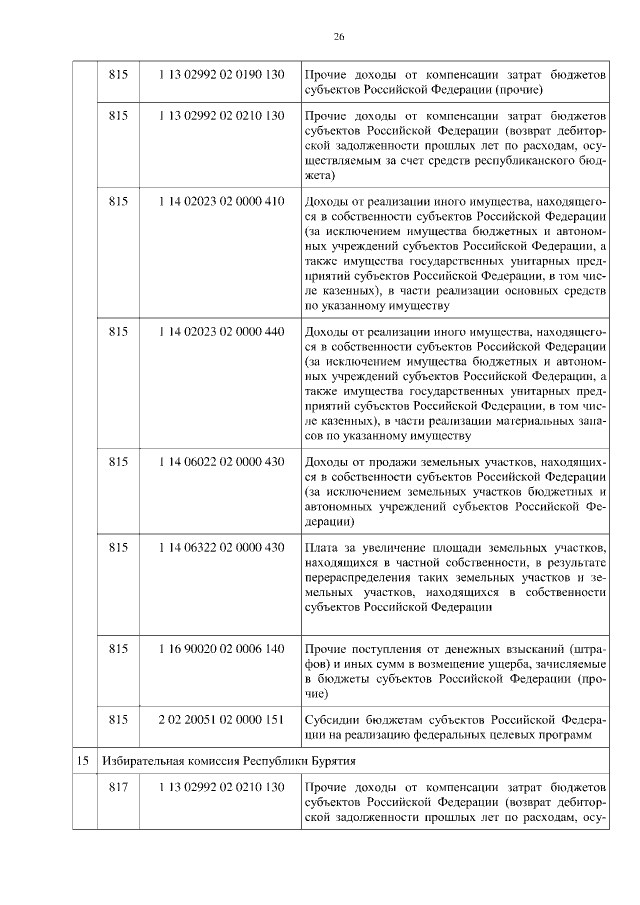 26

|  |  |  |  |
|---|---|---|---|
|  | 815 | 1 13 02992 02 0190 130 | Прочие доходы от компенсации затрат бюджетов субъектов Российской Федерации (прочие) |
|  | 815 | 1 13 02992 02 0210 130 | Прочие доходы от компенсации затрат бюджетов субъектов Российской Федерации (возврат дебиторской задолженности прошлых лет по расходам, осуществляемым за счет средств республиканского бюджета) |
|  | 815 | 1 14 02023 02 0000 410 | Доходы от реализации иного имущества, находящегося в собственности субъектов Российской Федерации (за исключением имущества бюджетных и автономных учреждений субъектов Российской Федерации, а также имущества государственных унитарных предприятий субъектов Российской Федерации, в том числе казенных), в части реализации основных средств по указанному имуществу |
|  | 815 | 1 14 02023 02 0000 440 | Доходы от реализации иного имущества, находящегося в собственности субъектов Российской Федерации (за исключением имущества бюджетных и автономных учреждений субъектов Российской Федерации, а также имущества государственных унитарных предприятий субъектов Российской Федерации, в том числе казенных), в части реализации материальных запасов по указанному имуществу |
|  | 815 | 1 14 06022 02 0000 430 | Доходы от продажи земельных участков, находящихся в собственности субъектов Российской Федерации (за исключением земельных участков бюджетных и автономных учреждений субъектов Российской Федерации) |
|  | 815 | 1 14 06322 02 0000 430 | Плата за увеличение площади земельных участков, находящихся в частной собственности, в результате перераспределения таких земельных участков и земельных участков, находящихся в собственности субъектов Российской Федерации |
|  | 815 | 1 16 90020 02 0006 140 | Прочие поступления от денежных взысканий (штрафов) и иных сумм в возмещение ущерба, зачисляемые в бюджеты субъектов Российской Федерации (прочие) |
|  | 815 | 2 02 20051 02 0000 151 | Субсидии бюджетам субъектов Российской Федерации на реализацию федеральных целевых программ |
| 15 | Избирательная комиссия Республики Бурятия | | |
|  | 817 | 1 13 02992 02 0210 130 | Прочие доходы от компенсации затрат бюджетов субъектов Российской Федерации (возврат дебиторской задолженности прошлых лет по расходам, осу- |